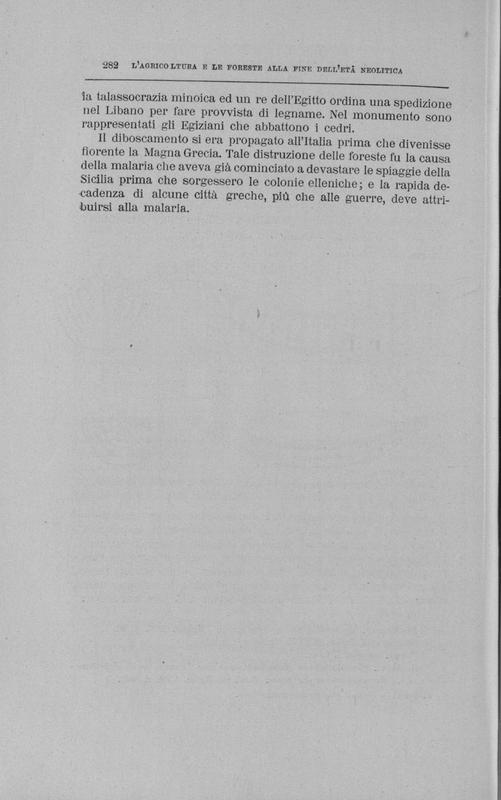 282 L'AGRICOLTURA E LE FORESTE ALLA FINE DELL'ETÀ NEOLITICA

la talassocrazia minoica ed un re dell'Egitto ordina una spedizione nel Libano per fare provvista di legname. Nel monumento sono rappresentati gli Egiziani che abbattono i cedri.

Il diboscamento si era propagato all'Italia prima che divenisse fiorente la Magna Grecia. Tale distruzione delle foreste fu la causa della malaria che aveva già cominciato a devastare le spiaggie della Sicilia prima che sorgessero le colonie elleniche; e la rapida decadenza di alcune città greche, più che alle guerre, deve attribuirsi alla malaria.